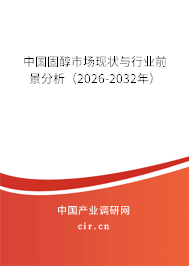 中国固醇市场现状与行业前景分析（2026-2032年）

中国产业调研网

cir.cn